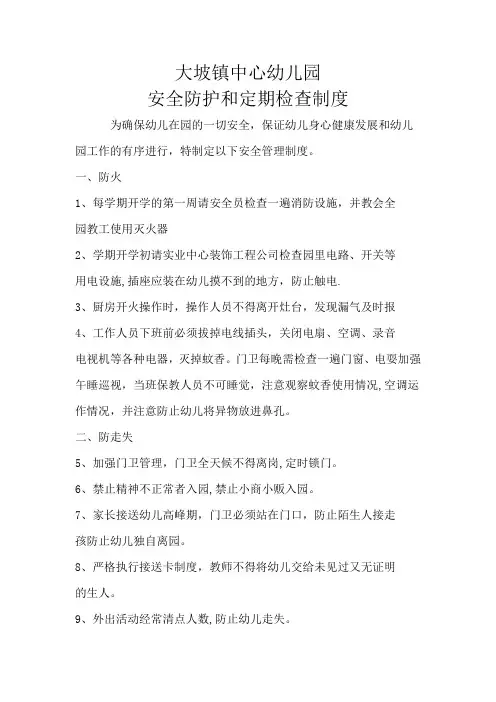 大坡镇中心幼儿园
安全防护和定期检查制度

为确保幼儿在园的一切安全，保证幼儿身心健康发展和幼儿园工作的有序进行，特制定以下安全管理制度。

一、防火

1、每学期开学的第一周请安全员检查一遍消防设施，并教会全园教工使用灭火器

2、学期开学初请实业中心装饰工程公司检查园里电路、开关等用电设施,插座应装在幼儿摸不到的地方，防止触电.

3、厨房开火操作时，操作人员不得离开灶台，发现漏气及时报

4、工作人员下班前必须拔掉电线插头，关闭电扇、空调、录音电视机等各种电器，灭掉蚊香。门卫每晚需检查一遍门窗、电要加强午睡巡视，当班保教人员不可睡觉，注意观察蚊香使用情况,空调运作情况，并注意防止幼儿将异物放进鼻孔。

二、防走失

5、加强门卫管理，门卫全天候不得离岗,定时锁门。

6、禁止精神不正常者入园,禁止小商小贩入园。

7、家长接送幼儿高峰期，门卫必须站在门口，防止陌生人接走孩防止幼儿独自离园。

8、严格执行接送卡制度，教师不得将幼儿交给未见过又无证明的生人。

9、外出活动经常清点人数,防止幼儿走失。